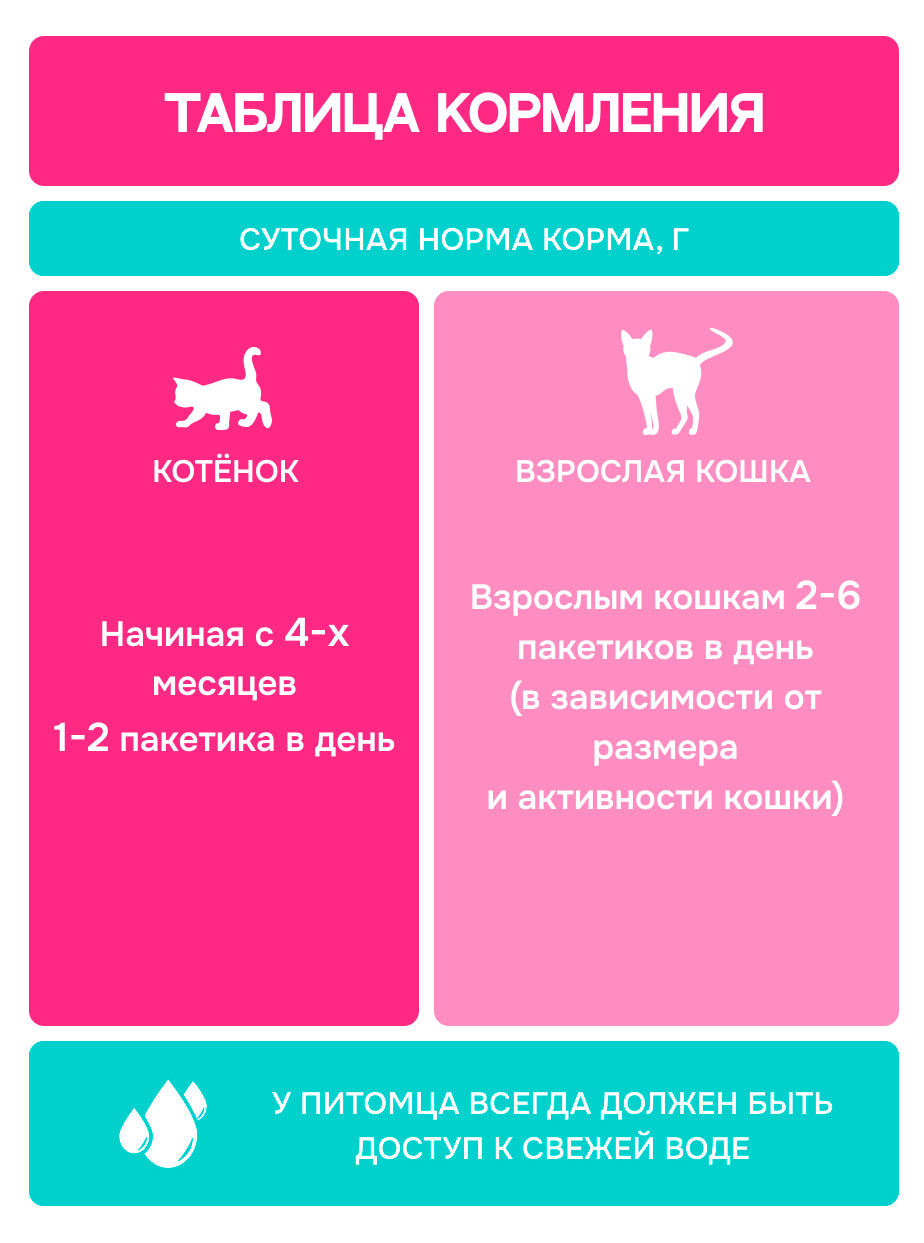 ТАБЛИЦА КОРМЛЕНИЯ

СУТОЧНАЯ НОРМА КОРМА, Г

КОТЁНОК

Начиная с 4-х месяцев
1-2 пакетика в день

ВЗРОСЛАЯ КОШКА

Взрослым кошкам 2-6 пакетиков в день (в зависимости от размера и активности кошки)

У ПИТОМЦА ВСЕГДА ДОЛЖЕН БЫТЬ ДОСТУП К СВЕЖЕЙ ВОДЕ